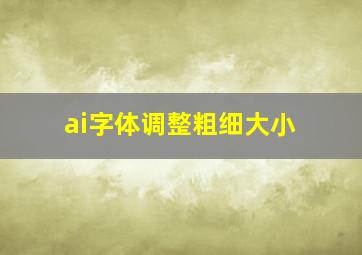 ai字体调整粗细大小